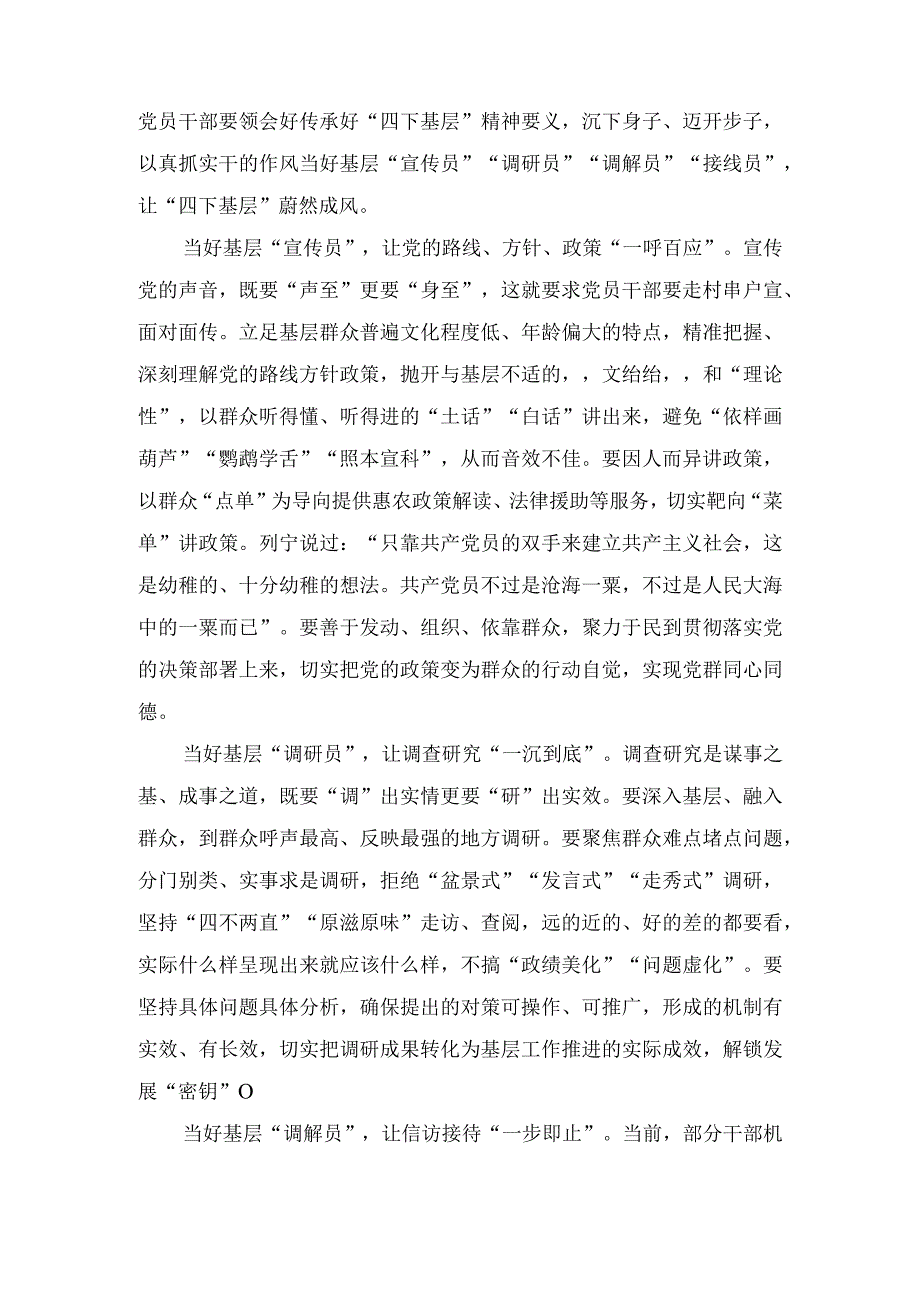 党员干部要领会好传承好“四下基层”精神要义，沉下身子、迈开步子，以真抓实干的作风当好基层“宣传员”“调研员”“调解员”“接线员”，让“四下基层”蔚然成风。

当好基层“宣传员”，让党的路线、方针、政策“一呼百应”。宣传党的声音，既要“声至”更要“身至”，这就要求党员干部要走村串户宣、面对面传。立足基层群众普遍文化程度低、年龄偏大的特点，精准把握、深刻理解党的路线方针政策，抛开与基层不适的，，文绐绐，，和“理论性”，以群众听得懂、听得进的“土话”“白话”讲出来，避免“依样画葫芦”“鹦鹉学舌”“照本宣科”，从而音效不佳。要因人而异讲政策，以群众“点单”为导向提供惠农政策解读、法律援助等服务，切实靶向“菜单”讲政策。列宁说过：“只靠共产党员的双手来建立共产主义社会，这是幼稚的、十分幼稚的想法。共产党员不过是沧海一粟，不过是人民大海中的一粟而已”。要善于发动、组织、依靠群众，聚力于民到贯彻落实党的决策部署上来，切实把党的政策变为群众的行动自觉，实现党群同心同德。

当好基层“调研员”，让调查研究“一沉到底”。调查研究是谋事之基、成事之道，既要“调”出实情更要“研”出实效。要深入基层、融入群众，到群众呼声最高、反映最强的地方调研。要聚焦群众难点堵点问题，分门别类、实事求是调研，拒绝“盆景式”“发言式”“走秀式”调研，坚持“四不两直”“原滋原味”走访、查阅，远的近的、好的差的都要看，实际什么样呈现出来就应该什么样，不搞“政绩美化”“问题虚化”。要坚持具体问题具体分析，确保提出的对策可操作、可推广，形成的机制有实效、有长效，切实把调研成果转化为基层工作推进的实际成效，解锁发展“密钥”O

当好基层“调解员”，让信访接待“一步即止”。当前，部分干部机